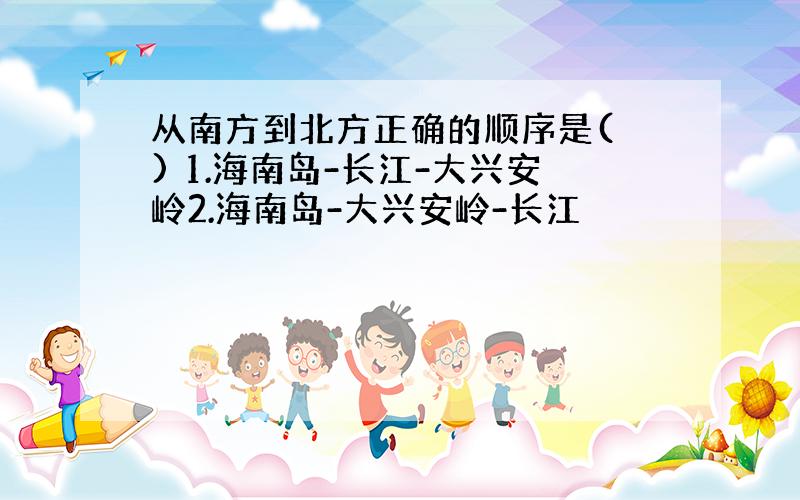 从南方到北方正确的顺序是( ) 1.海南岛-长江-大兴安岭2.海南岛-大兴安岭-长江